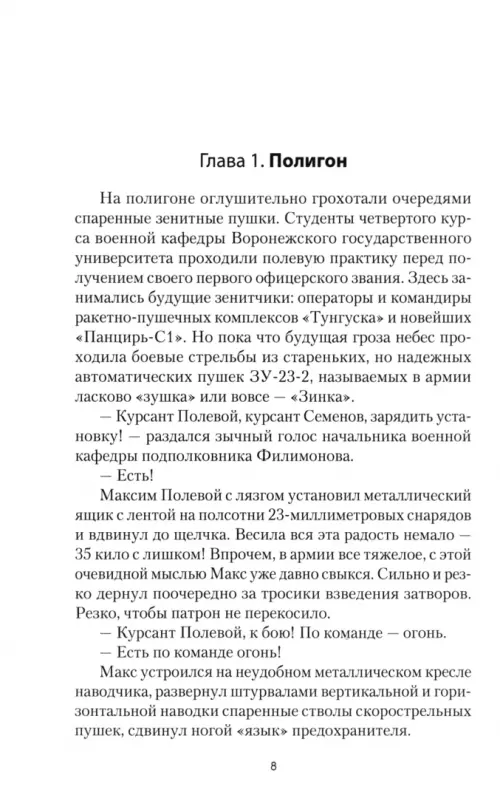 Глава 1. **Полигон**

На полигоне оглушительно грохотали очередями спаренные зенитные пушки. Студенты четвертого курса военной кафедры Воронежского государственного университета проходили полевую практику перед получением своего первого офицерского звания. Здесь занимались будущие зенитчики: операторы и командиры ракетно-пушечных комплексов «Тунгуска» и новейших «Панцирь-С1». Но пока что будущая гроза небес проходила боевые стрельбы из стареньких, но надежных автоматических пушек ЗУ-23-2, называемых в армии ласково «зушка» или вовсе — «Зинка».

— Курсант Полевой, курсант Семенов, зарядить установку! — раздался зычный голос начальника военной кафедры подполковника Филимонова.

— Есть!

Максим Полевой с лязгом установил металлический ящик с лентой на полсотни 23-миллиметровых снарядов и вдвинул до щелчка. Весила вся эта радость немало — 35 кило с лишком! Впрочем, в армии все тяжелое, с этой очевидной мыслью Макс уже давно свыкся. Сильно и резко дернул поочередно за тросики взведения затворов. Резко, чтобы патрон не перекосило.

— Курсант Полевой, к бою! По команде — огонь.

— Есть по команде огонь!

Макс устроился на неудобном металлическом кресле наводчика, развернул штурвалами вертикальной и горизонтальной наводки спаренные стволы скорострельных пушек, сдвинул ногой «язык» предохранителя.

8